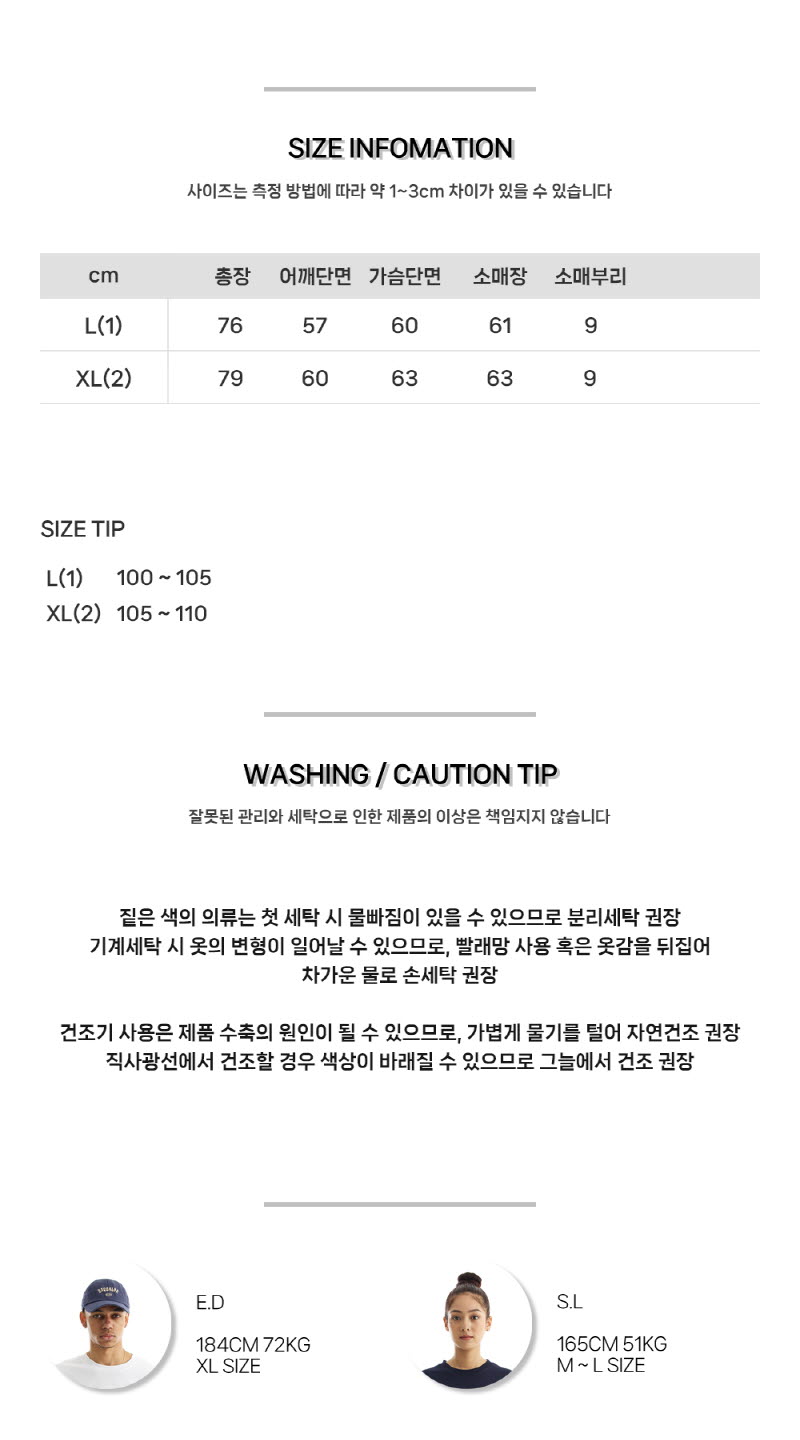 SIZE INFOMATION

사이즈는 측정 방법에 따라 약 1~3cm 차이가 있을 수 있습니다

| cm | 총장 | 어깨단면 | 가슴단면 | 소매장 | 소매부리 |
|---|---|---|---|---|---|
| L(1) | 76 | 57 | 60 | 61 | 9 |
| XL(2) | 79 | 60 | 63 | 63 | 9 |

SIZE TIP

L(1) 100 ~ 105
XL(2) 105 ~ 110

WASHING / CAUTION TIP

잘못된 관리와 세탁으로 인한 제품의 이상은 책임지지 않습니다

짙은 색의 의류는 첫 세탁 시 물빠짐이 있을 수 있으므로 분리세탁 권장
기계세탁 시 옷의 변형이 일어날 수 있으므로, 빨래망 사용 혹은 옷감을 뒤집어
차가운 물로 손세탁 권장

건조기 사용은 제품 수축의 원인이 될 수 있으므로, 가볍게 물기를 털어 자연건조 권장
직사광선에서 건조할 경우 색상이 바래질 수 있으므로 그늘에서 건조 권장

E.D

184CM 72KG
XL SIZE

S.L

165CM 51KG
M ~ L SIZE